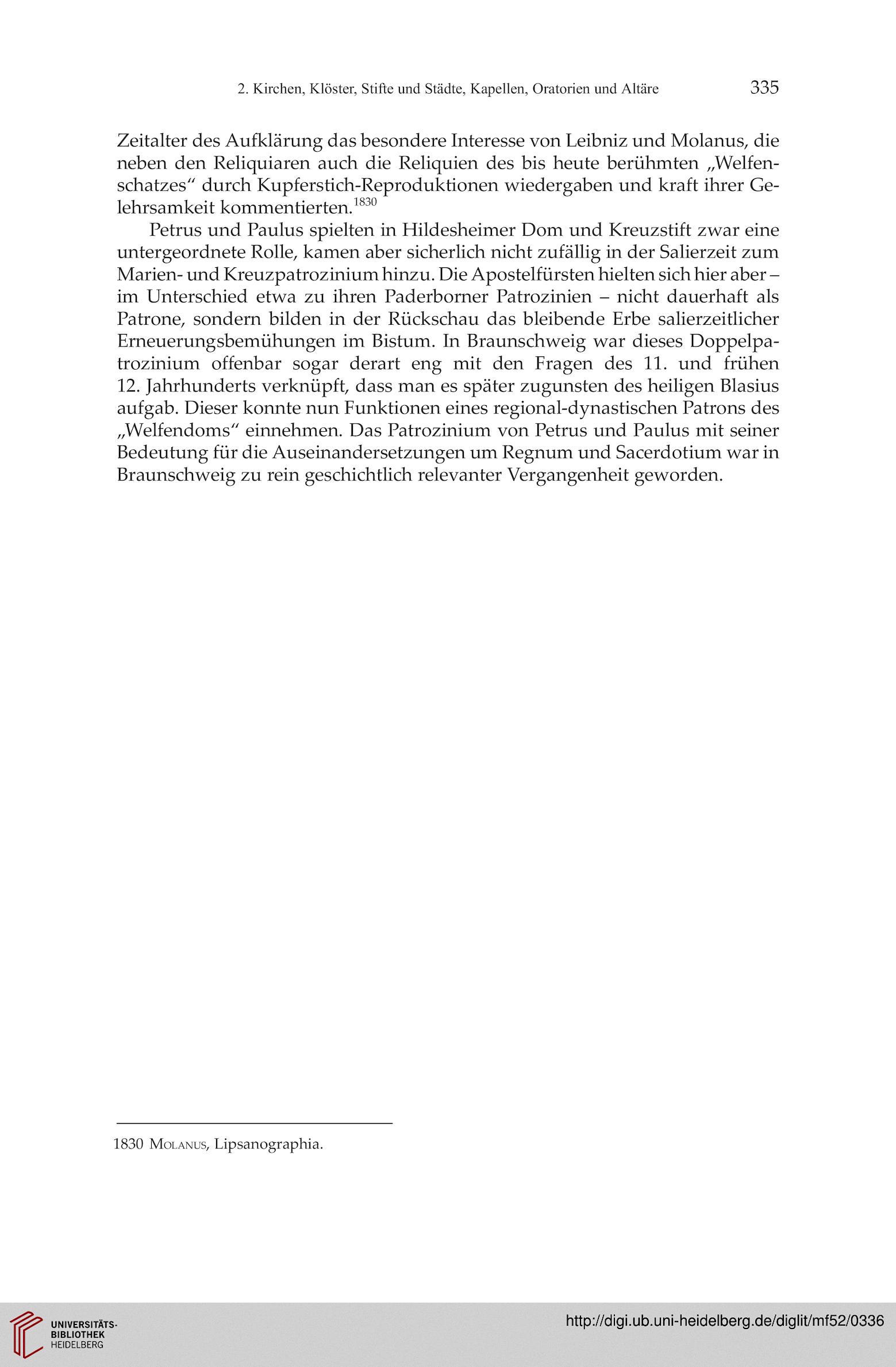 2. Kirchen, Klöster, Stifte und Städte, Kapellen, Oratorien und Altäre 335

Zeitalter des Aufklärung das besondere Interesse von Leibniz und Molanus, die neben den Reliquiaren auch die Reliquien des bis heute berühmten „Welfenschatzes“ durch Kupferstich-Reproduktionen wiedergaben und kraft ihrer Gelehrsamkeit kommentierten.$^{1830}$

Petrus und Paulus spielten in Hildesheimer Dom und Kreuzstift zwar eine untergeordnete Rolle, kamen aber sicherlich nicht zufällig in der Salierzeit zum Marien- und Kreuzpatrozinium hinzu. Die Apostelfürsten hielten sich hier aber – im Unterschied etwa zu ihren Paderborner Patrozinien – nicht dauerhaft als Patrone, sondern bilden in der Rückschau das bleibende Erbe salierzeitlicher Erneuerungsbemühungen im Bistum. In Braunschweig war dieses Doppelpatrozinium offenbar sogar derart eng mit den Fragen des 11. und frühen 12. Jahrhunderts verknüpft, dass man es später zugunsten des heiligen Blasius aufgab. Dieser konnte nun Funktionen eines regional-dynastischen Patrons des „Welfendoms“ einnehmen. Das Patrozinium von Petrus und Paulus mit seiner Bedeutung für die Auseinandersetzungen um Regnum und Sacerdotium war in Braunschweig zu rein geschichtlich relevanter Vergangenheit geworden.

1830 Molanus, Lipsanographia.

UNIVERSITÄTS-BIBLIOTHEK HEIDELBERG

http://digi.ub.uni-heidelberg.de/diglit/mf52/0336